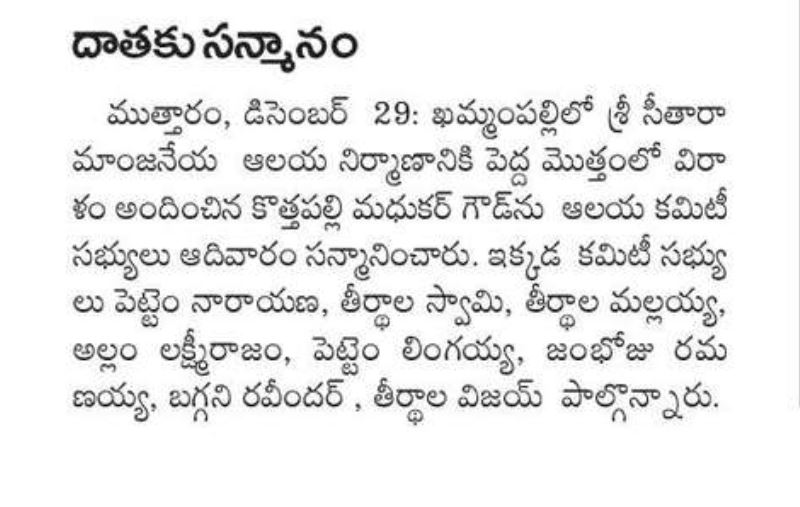 దాతకు సన్మానం

ముత్తారం, డిసెంబర్ 29: ఖమ్మంపల్లిలో శ్రీ సీతారామాంజనేయ ఆలయ నిర్మాణానికి పెద్ద మొత్తంలో విరాళం అందించిన కొత్తపల్లి మధుకర్ గౌడ్‌ను ఆలయ కమిటీ సభ్యులు ఆదివారం సన్మానించారు. ఇక్కడ కమిటీ సభ్యులు పెట్టెం నారాయణ, తీర్థాల స్వామి, తీర్థాల మల్లయ్య, అల్లం లక్ష్మీరాజం, పెట్టెం లింగయ్య, జంభోజు రమణయ్య, బగ్గని రవీందర్ , తీర్థాల విజయ్ పాల్గొన్నారు.